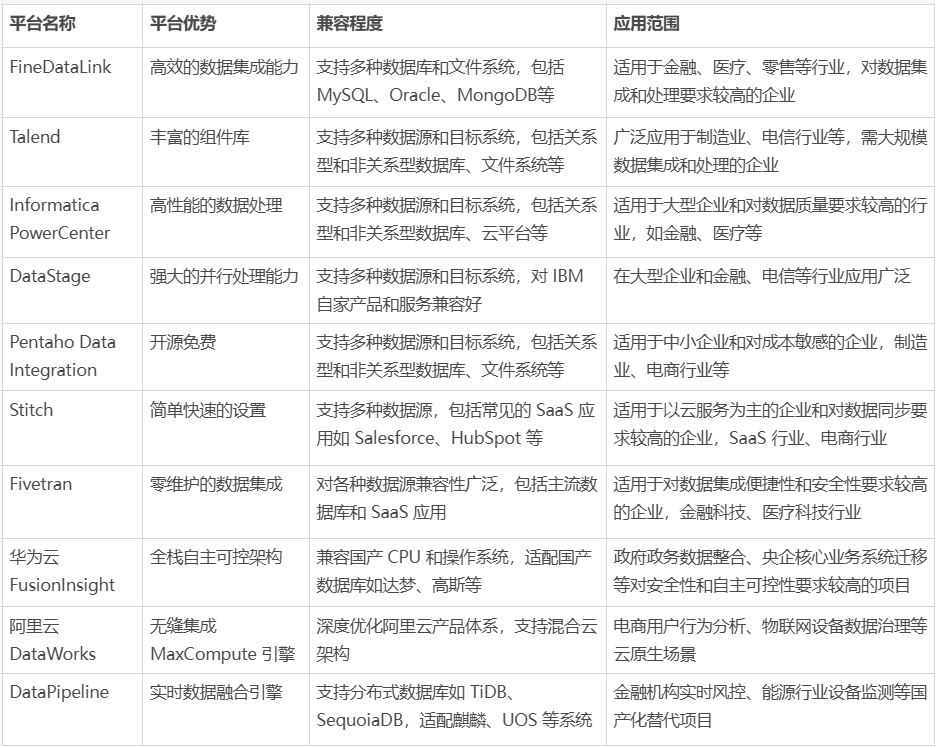 | 平台名称 | 平台优势 | 兼容程度 | 应用范围 |
|---|---|---|---|
| FineDataLink | 高效的数据集成能力 | 支持多种数据库和文件系统，包括MySQL、Oracle、MongoDB等 | 适用于金融、医疗、零售等行业，对数据集成和处理要求较高的企业 |
| Talend | 丰富的组件库 | 支持多种数据源和目标系统，包括关系型和非关系型数据库、文件系统等 | 广泛应用于制造业、电信行业等，需大规模数据集成和处理的企业 |
| Informatica PowerCenter | 高性能的数据处理 | 支持多种数据源和目标系统，包括关系型和非关系型数据库、云平台等 | 适用于大型企业和对数据质量要求较高的行业，如金融、医疗等 |
| DataStage | 强大的并行处理能力 | 支持多种数据源和目标系统，对 IBM 自家产品和服务兼容好 | 在大型企业和金融、电信等行业应用广泛 |
| Pentaho Data Integration | 开源免费 | 支持多种数据源和目标系统，包括关系型和非关系型数据库、文件系统等 | 适用于中小企业和对成本敏感的企业，制造业、电商行业等 |
| Stitch | 简单快速的设置 | 支持多种数据源，包括常见的 SaaS 应用如 Salesforce、HubSpot 等 | 适用于以云服务为主的企业和对数据同步要求较高的企业，SaaS 行业、电商行业 |
| Fivetran | 零维护的数据集成 | 对各种数据源兼容性广泛，包括主流数据库和 SaaS 应用 | 适用于对数据集成便捷性和安全性要求较高的企业，金融科技、医疗科技行业 |
| 华为云 FusionInsight | 全栈自主可控架构 | 兼容国产 CPU 和操作系统，适配国产数据库如达梦、高斯等 | 政府政务数据整合、央企核心业务系统迁移等对安全性和自主可控性要求较高的项目 |
| 阿里云 DataWorks | 无缝集成 MaxCompute 引擎 | 深度优化阿里云产品体系，支持混合云架构 | 电商用户行为分析、物联网设备数据治理等云原生场景 |
| DataPipeline | 实时数据融合引擎 | 支持分布式数据库如 TiDB、SequoiaDB，适配麒麟、UOS 等系统 | 金融机构实时风控、能源行业设备监测等国产化替代项目 |